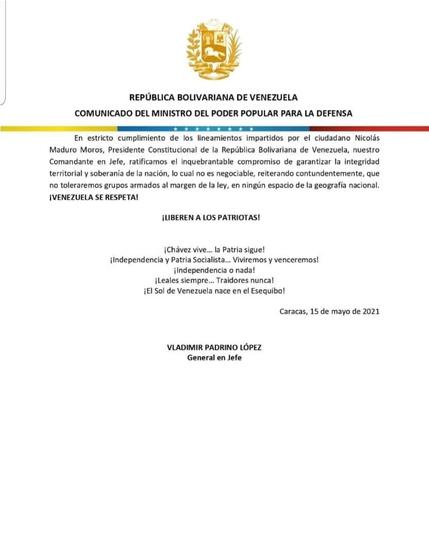 REPÚBLICA BOLIVARIANA DE VENEZUELA
COMUNICADO DEL MINISTRO DEL PODER POPULAR PARA LA DEFENSA

En estricto cumplimiento de los lineamientos impartidos por el ciudadano Nicolás Maduro Moros, Presidente Constitucional de la República Bolivariana de Venezuela, nuestro Comandante en Jefe, ratificamos el inquebrantable compromiso de garantizar la integridad territorial y soberanía de la nación, lo cual no es negociable, reiterando contundentemente, que no toleraremos grupos armados al margen de la ley, en ningún espacio de la geografía nacional. ¡VENEZUELA SE RESPETA!

¡LIBEREN A LOS PATRIOTAS!

¡Chávez vive... la Patria sigue!
¡Independencia y Patria Socialista... Viviremos y venceremos!
¡Independencia o nada!
¡Leales siempre... Traidores nunca!
¡El Sol de Venezuela nace en el Esequibo!

Caracas, 15 de mayo de 2021

VLADIMIR PADRINO LÓPEZ
General en Jefe